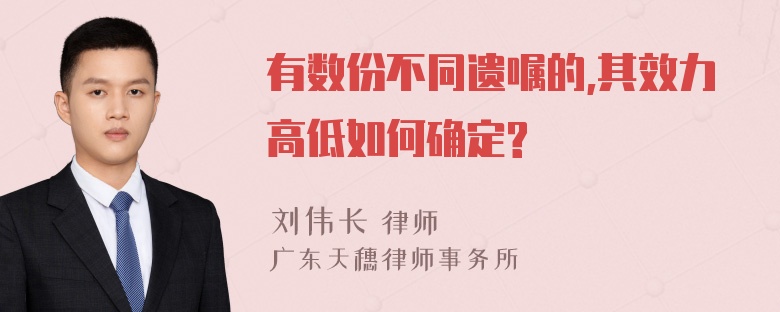 有数份不同遗嘱的,其效力高低如何确定?

刘伟长 律师

广东天穗律师事务所